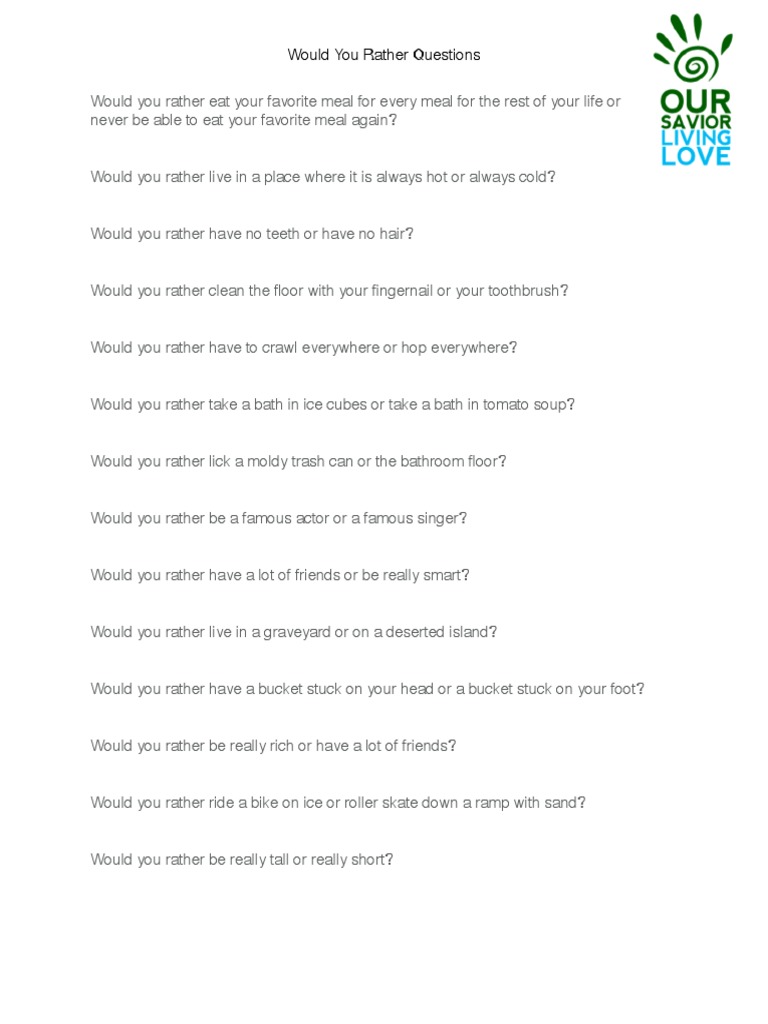 Would You Rather Questions

OUR SAVIOR LIVING LOVE

Would you rather eat your favorite meal for every meal for the rest of your life or never be able to eat your favorite meal again?

Would you rather live in a place where it is always hot or always cold?

Would you rather have no teeth or have no hair?

Would you rather clean the floor with your fingernail or your toothbrush?

Would you rather have to crawl everywhere or hop everywhere?

Would you rather take a bath in ice cubes or take a bath in tomato soup?

Would you rather lick a moldy trash can or the bathroom floor?

Would you rather be a famous actor or a famous singer?

Would you rather have a lot of friends or be really smart?

Would you rather live in a graveyard or on a deserted island?

Would you rather have a bucket stuck on your head or a bucket stuck on your foot?

Would you rather be really rich or have a lot of friends?

Would you rather ride a bike on ice or roller skate down a ramp with sand?

Would you rather be really tall or really short?